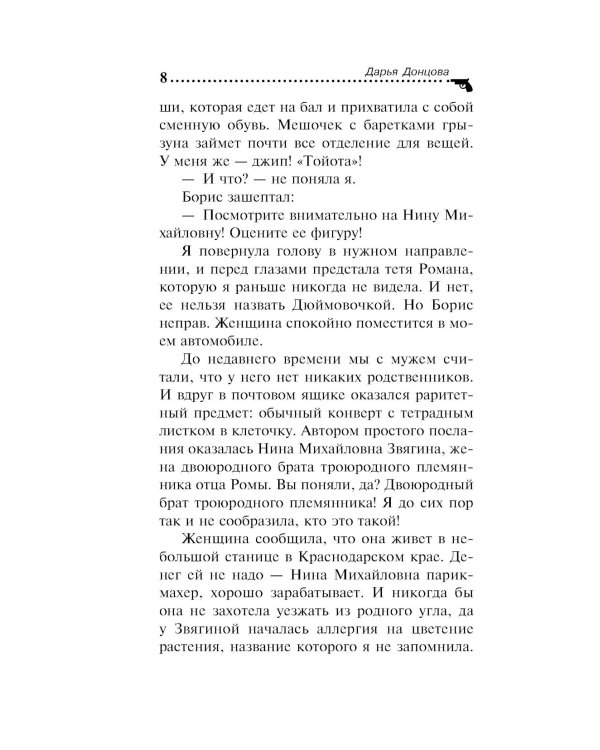 8 Дарья Донцова

ши, которая едет на бал и прихватила с собой сменную обувь. Мешочек с баретками грызуна займет почти все отделение для вещей. У меня же — джип! «Тойота»!

— И что? — не поняла я.

Борис зашептал:

— Посмотрите внимательно на Нину Михайловну! Оцените ее фигуру!

Я повернула голову в нужном направлении, и перед глазами предстала тетя Романа, которую я раньше никогда не видела. И нет, ее нельзя назвать Дюймовочкой. Но Борис неправ. Женщина спокойно поместится в моем автомобиле.

До недавнего времени мы с мужем считали, что у него нет никаких родственников. И вдруг в почтовом ящике оказался раритетный предмет: обычный конверт с тетрадным листком в клеточку. Автором простого послания оказалась Нина Михайловна Звягина, жена двоюродного брата троюродного племянника отца Ромы. Вы поняли, да? Двоюродный брат троюродного племянника! Я до сих пор так и не сообразила, кто это такой!

Женщина сообщила, что она живет в небольшой станице в Краснодарском крае. Денег ей не надо — Нина Михайловна парикмахер, хорошо зарабатывает. И никогда бы она не захотела уезжать из родного угла, да у Звягиной началась аллергия на цветение растения, название которого я не запомнила.